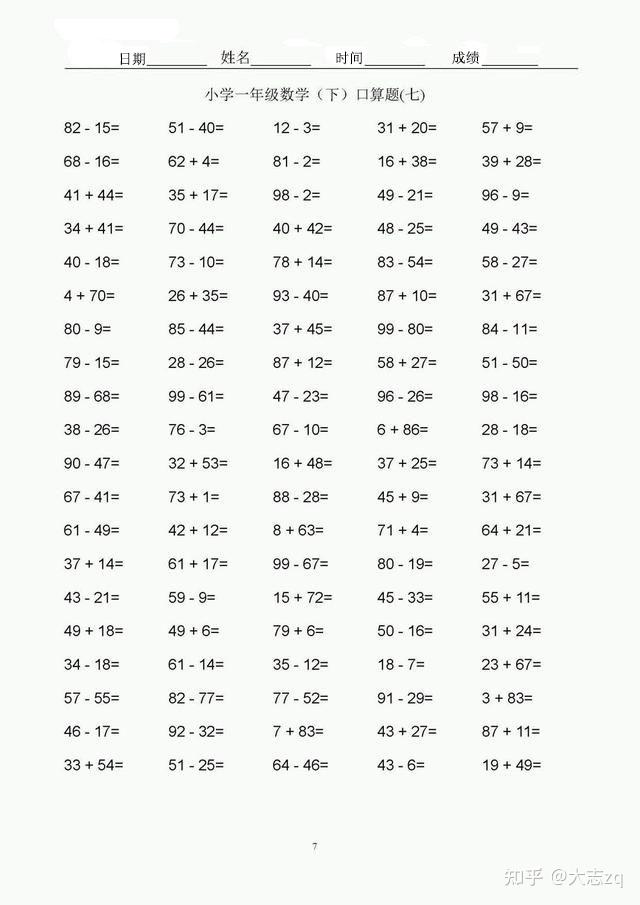 日期________ 姓名________ 时间________ 成绩________

小学一年级数学（下）口算题(七)

| | | | | |
|---|---|---|---|---|
| 82 - 15= | 51 - 40= | 12 - 3= | 31 + 20= | 57 + 9= |
| 68 - 16= | 62 + 4= | 81 - 2= | 16 + 38= | 39 + 28= |
| 41 + 44= | 35 + 17= | 98 - 2= | 49 - 21= | 96 - 9= |
| 34 + 41= | 70 - 44= | 40 + 42= | 48 - 25= | 49 - 43= |
| 40 - 18= | 73 - 10= | 78 + 14= | 83 - 54= | 58 - 27= |
| 4 + 70= | 26 + 35= | 93 - 40= | 87 + 10= | 31 + 67= |
| 80 - 9= | 85 - 44= | 37 + 45= | 99 - 80= | 84 - 11= |
| 79 - 15= | 28 - 26= | 87 + 12= | 58 + 27= | 51 - 50= |
| 89 - 68= | 99 - 61= | 47 - 23= | 96 - 26= | 98 - 16= |
| 38 - 26= | 76 - 3= | 67 - 10= | 6 + 86= | 28 - 18= |
| 90 - 47= | 32 + 53= | 16 + 48= | 37 + 25= | 73 + 14= |
| 67 - 41= | 73 + 1= | 88 - 28= | 45 + 9= | 31 + 67= |
| 61 - 49= | 42 + 12= | 8 + 63= | 71 + 4= | 64 + 21= |
| 37 + 14= | 61 + 17= | 99 - 67= | 80 - 19= | 27 - 5= |
| 43 - 21= | 59 - 9= | 15 + 72= | 45 - 33= | 55 + 11= |
| 49 + 18= | 49 + 6= | 79 + 6= | 50 - 16= | 31 + 24= |
| 34 - 18= | 61 - 14= | 35 - 12= | 18 - 7= | 23 + 67= |
| 57 - 55= | 82 - 77= | 77 - 52= | 91 - 29= | 3 + 83= |
| 46 - 17= | 92 - 32= | 7 + 83= | 43 + 27= | 87 + 11= |
| 33 + 54= | 51 - 25= | 64 - 46= | 43 - 6= | 19 + 49= |

7

知乎 @大志zq